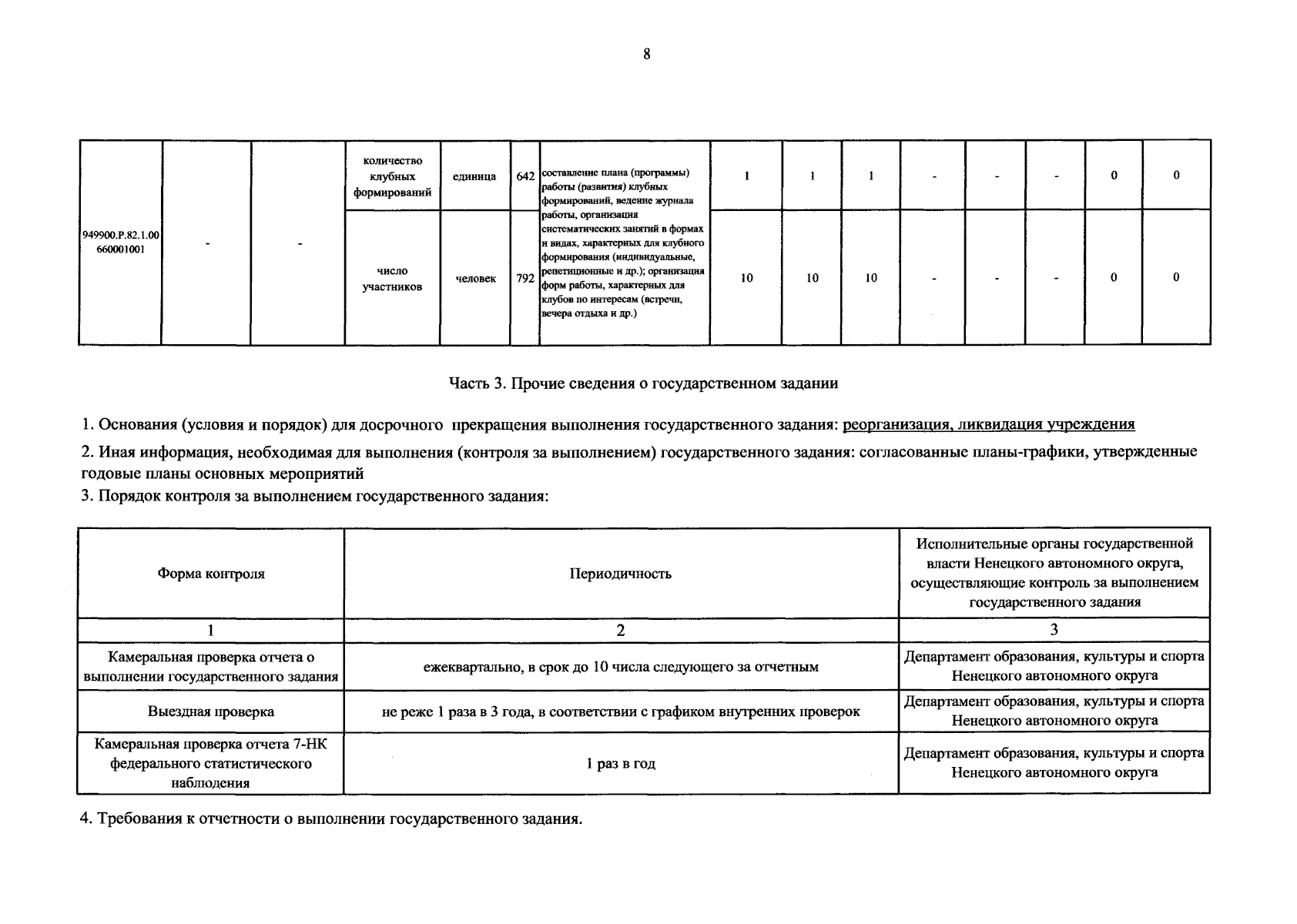 8

| 949900.Р.82.1.00 660001001 | - | - | количество клубных формирований | единица | 642 | составление плана (программы) работы (развития) клубных формирований, ведение журнала работы, организация систематических занятий в формах и видах, характерных для клубного формирования (индивидуальные, репетиционные и др.); организация форм работы, характерных для клубов по интересам (встречи, вечера отдыха и др.) | 1 | 1 | 1 | - | - | - | 0 | 0 |
|---|---|---|---|---|---|---|---|---|---|---|---|---|---|---|
| | | | число участников | человек | 792 | | 10 | 10 | 10 | - | - | - | 0 | 0 |

Часть 3. Прочие сведения о государственном задании

1. Основания (условия и порядок) для досрочного прекращения выполнения государственного задания: реорганизация, ликвидация учреждения

2. Иная информация, необходимая для выполнения (контроля за выполнением) государственного задания: согласованные планы-графики, утвержденные годовые планы основных мероприятий

3. Порядок контроля за выполнением государственного задания:

| Форма контроля | Периодичность | Исполнительные органы государственной власти Ненецкого автономного округа, осуществляющие контроль за выполнением государственного задания |
|---|---|---|
| 1 | 2 | 3 |
| Камеральная проверка отчета о выполнении государственного задания | ежеквартально, в срок до 10 числа следующего за отчетным | Департамент образования, культуры и спорта Ненецкого автономного округа |
| Выездная проверка | не реже 1 раза в 3 года, в соответствии с графиком внутренних проверок | Департамент образования, культуры и спорта Ненецкого автономного округа |
| Камеральная проверка отчета 7-НК федерального статистического наблюдения | 1 раз в год | Департамент образования, культуры и спорта Ненецкого автономного округа |

4. Требования к отчетности о выполнении государственного задания.